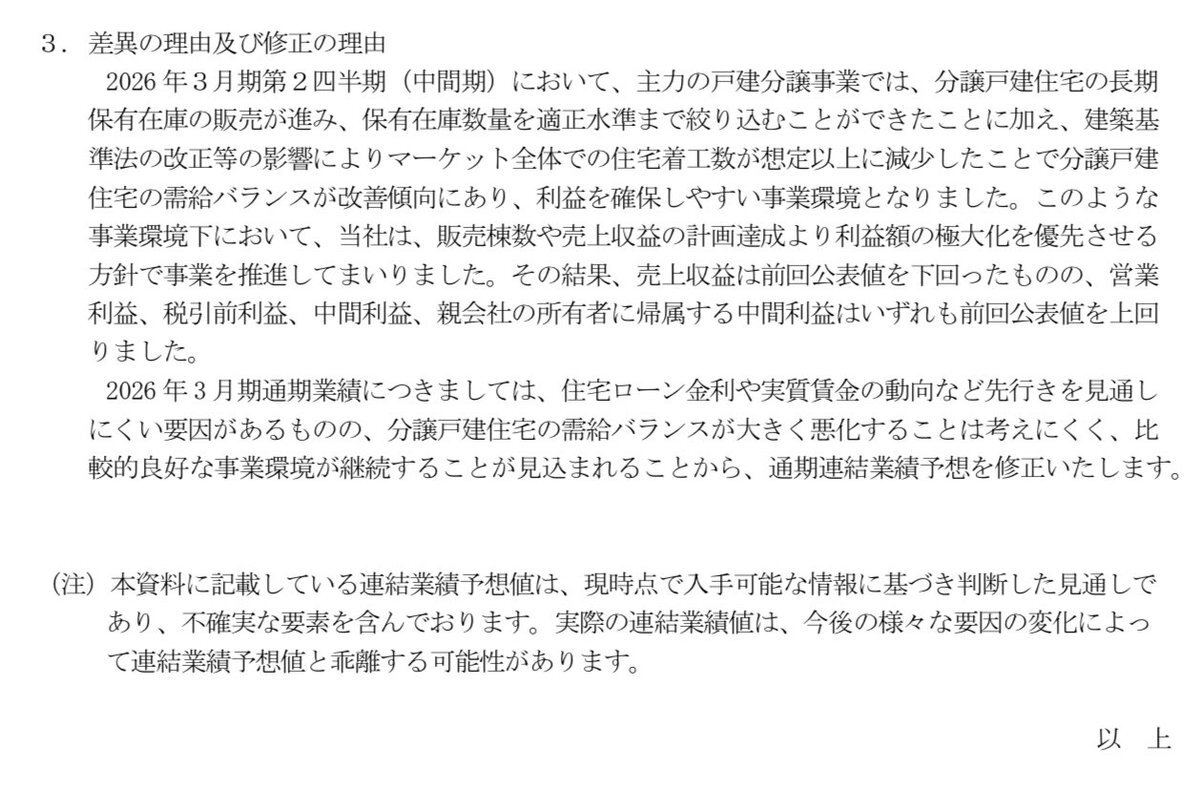 3.差異の理由及び修正の理由

2026年3月期第2四半期（中間期）において、主力の戸建分譲事業では、分譲戸建住宅の長期保有在庫の販売が進み、保有在庫数量を適正水準まで絞り込むことができたことに加え、建築基準法の改正等の影響によりマーケット全体での住宅着工数が想定以上に減少したことで分譲戸建住宅の需給バランスが改善傾向にあり、利益を確保しやすい事業環境となりました。このような事業環境下において、当社は、販売棟数や売上収益の計画達成より利益額の極大化を優先させる方針で事業を推進してまいりました。その結果、売上収益は前回公表値を下回ったものの、営業利益、税引前利益、中間利益、親会社の所有者に帰属する中間利益はいずれも前回公表値を上回りました。

2026年3月期通期業績につきましては、住宅ローン金利や実質賃金の動向など先行きを見通しにくい要因があるものの、分譲戸建住宅の需給バランスが大きく悪化することは考えにくく、比較的良好な事業環境が継続することが見込まれることから、通期連結業績予想を修正いたします。

（注）本資料に記載している連結業績予想値は、現時点で入手可能な情報に基づき判断した見通しであり、不確実な要素を含んでおります。実際の連結業績値は、今後の様々な要因の変化によって連結業績予想値と乖離する可能性があります。

以 上